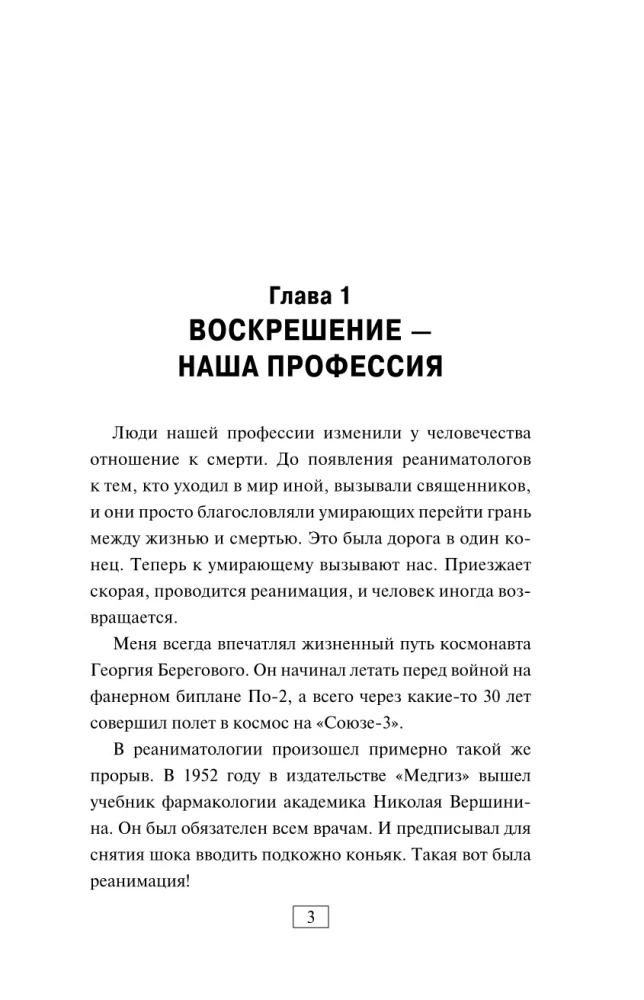 Глава 1
ВОСКРЕШЕНИЕ — НАША ПРОФЕССИЯ

Люди нашей профессии изменили у человечества отношение к смерти. До появления реаниматологов к тем, кто уходил в мир иной, вызывали священников, и они просто благословляли умирающих перейти грань между жизнью и смертью. Это была дорога в один конец. Теперь к умирающему вызывают нас. Приезжает скорая, проводится реанимация, и человек иногда возвращается.

Меня всегда впечатлял жизненный путь космонавта Георгия Берегового. Он начинал летать перед войной на фанерном биплане По-2, а всего через какие-то 30 лет совершил полет в космос на «Союзе-3».

В реаниматологии произошел примерно такой же прорыв. В 1952 году в издательстве «Медгиз» вышел учебник фармакологии академика Николая Вершинина. Он был обязателен всем врачам. И предписывал для снятия шока вводить подкожно коньяк. Такая вот была реанимация!

3